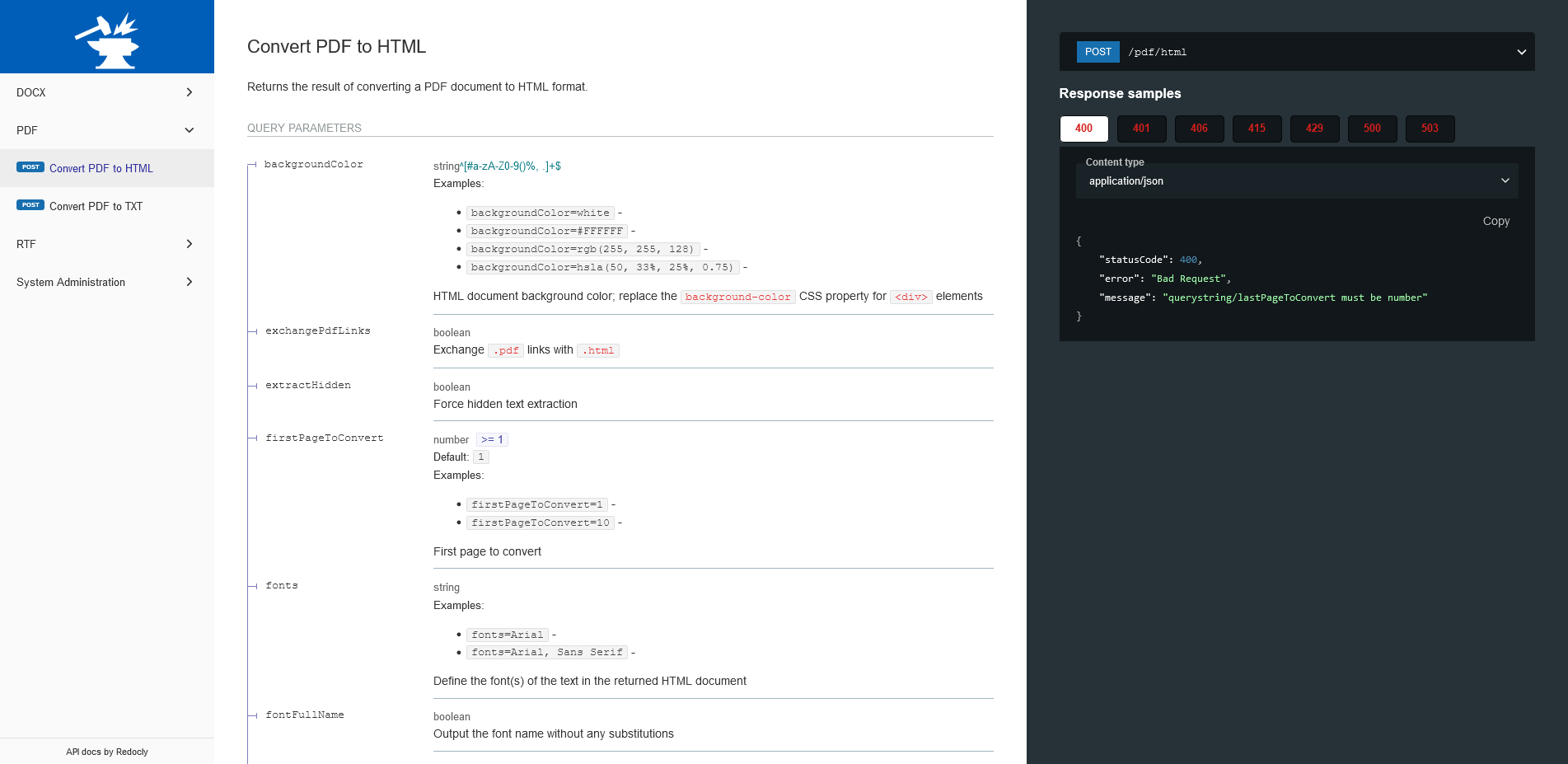 DOCX

PDF

POST Convert PDF to HTML

POST Convert PDF to TXT

RTF

System Administration

API docs by Redocly

Convert PDF to HTML

Returns the result of converting a PDF document to HTML format.

QUERY PARAMETERS

backgroundColor

string^[#a-zA-Z0-9()%, .]+$

Examples:

- backgroundColor=white -
- backgroundColor=#FFFFFF -
- backgroundColor=rgb(255, 255, 128) -
- backgroundColor=hsla(50, 33%, 25%, 0.75) -

HTML document background color; replace the background-color CSS property for <div> elements

exchangePdfLinks

boolean

Exchange .pdf links with .html

extractHidden

boolean

Force hidden text extraction

firstPageToConvert

number >= 1

Default: 1

Examples:

- firstPageToConvert=1 -
- firstPageToConvert=10 -

First page to convert

fonts

string

Examples:

- fonts=Arial -
- fonts=Arial, Sans Serif -

Define the font(s) of the text in the returned HTML document

fontFullName

boolean

Output the font name without any substitutions

POST /pdf/html

Response samples

400 401 406 415 429 500 503

Content type

application/json

Copy

{
"statusCode": 400,
"error": "Bad Request",
"message": "querystring/lastPageToConvert must be number"
}